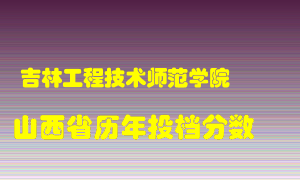 吉林工程技术师范学院

山西省历年投档分数